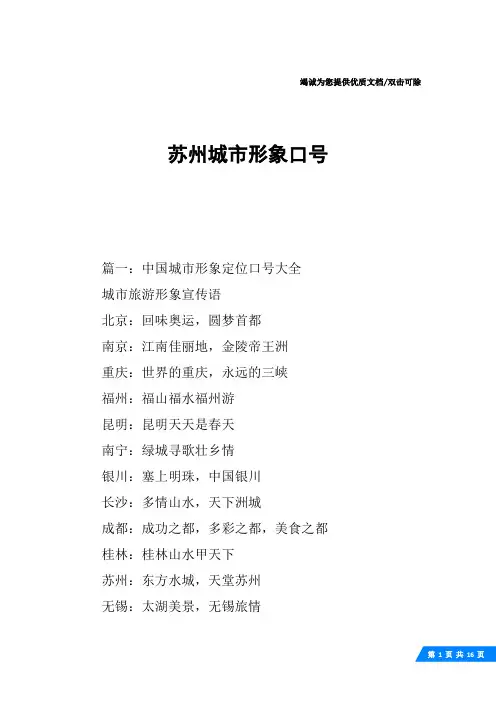 竭诚为您提供优质文档/双击可除

苏州城市形象口号

篇一：中国城市形象定位口号大全

城市旅游形象宣传语

北京：回味奥运，圆梦首都

南京：江南佳丽地，金陵帝王洲

重庆：世界的重庆，永远的三峡

福州：福山福水福州游

昆明：昆明天天是春天

南宁：绿城寻歌壮乡情

银川：塞上明珠，中国银川

长沙：多情山水，天下洲城

成都：成功之都，多彩之都，美食之都

桂林：桂林山水甲天下

苏州：东方水城，天堂苏州

无锡：太湖美景，无锡旅情

第 1 页 共 16 页